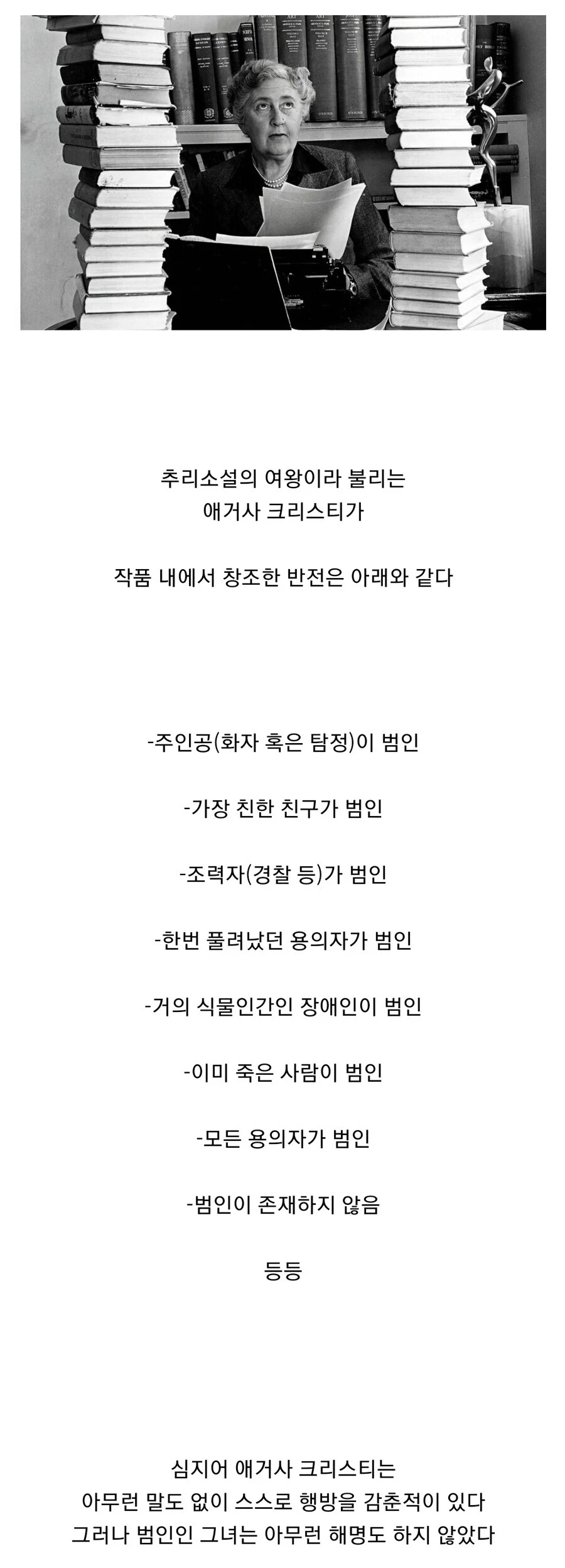 추리소설의 여왕이라 불리는
애거사 크리스티가

작품 내에서 창조한 반전은 아래와 같다

-주인공(화자 혹은 탐정)이 범인

-가장 친한 친구가 범인

-조력자(경찰 등)가 범인

-한번 풀려났던 용의자가 범인

-거의 식물인간인 장애인이 범인

-이미 죽은 사람이 범인

-모든 용의자가 범인

-범인이 존재하지 않음

등등

심지어 애거사 크리스티는
아무런 말도 없이 스스로 행방을 감춘적이 있다
그러나 범인인 그녀는 아무런 해명도 하지 않았다